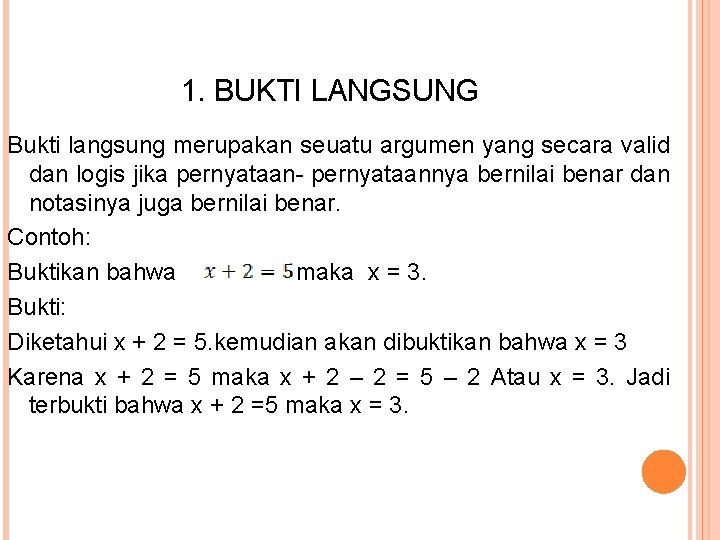 1. BUKTI LANGSUNG

Bukti langsung merupakan seuatu argumen yang secara valid dan logis jika pernyataan- pernyataannya bernilai benar dan notasinya juga bernilai benar.

Contoh:

Buktikan bahwa $x + 2 = 5$ maka x = 3.

Bukti:

Diketahui x + 2 = 5.kemudian akan dibuktikan bahwa x = 3

Karena x + 2 = 5 maka x + 2 – 2 = 5 – 2 Atau x = 3. Jadi terbukti bahwa x + 2 =5 maka x = 3.